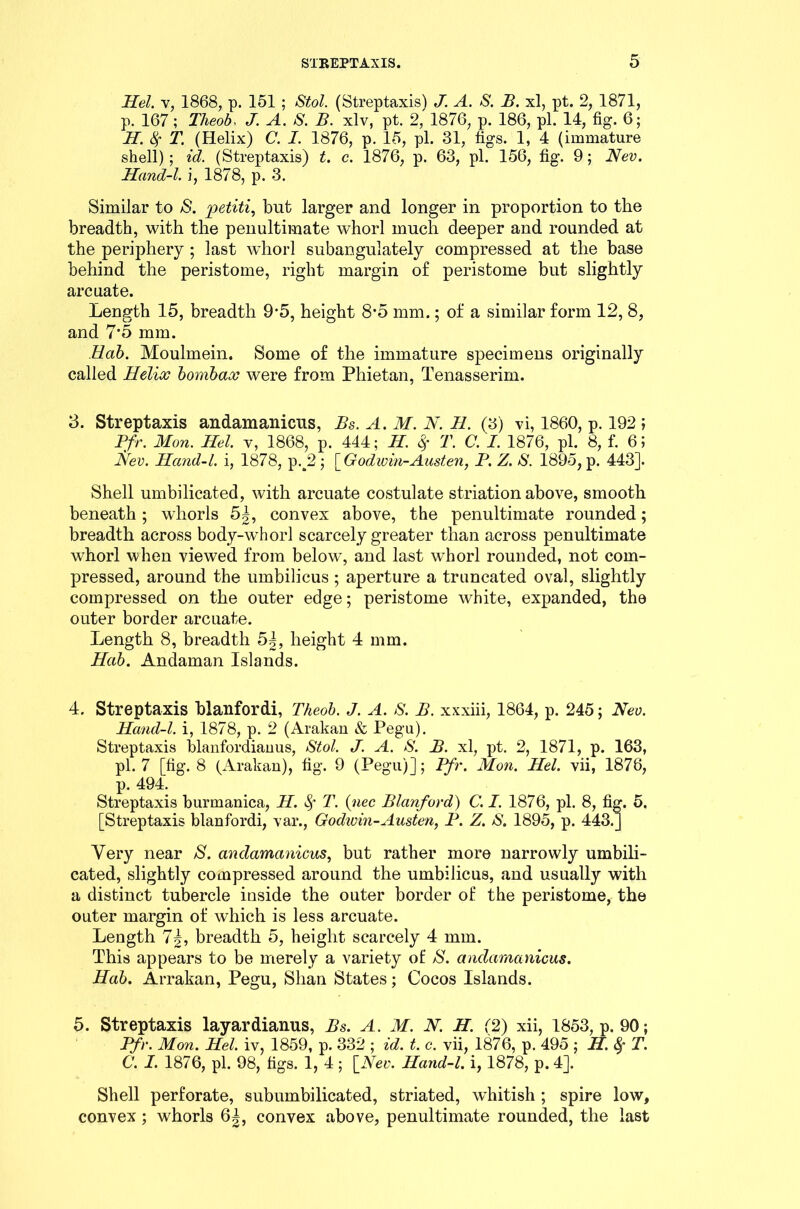 STREPTAXIS. 5

Hel. v, 1868, p. 151; Stol. (Streptaxis) J. A. S. B. xl, pt. 2, 1871, p. 167; Theob. J. A. S. B. xlv, pt. 2, 1876, p. 186, pl. 14, fig. 6; H. & T. (Helix) C. I. 1876, p. 15, pl. 31, figs. 1, 4 (immature shell); id. (Streptaxis) t. c. 1876, p. 63, pl. 156, fig. 9; Nev. Hand-l. i, 1878, p. 3.

Similar to S. petiti, but larger and longer in proportion to the breadth, with the penultimate whorl much deeper and rounded at the periphery; last whorl subangulately compressed at the base behind the peristome, right margin of peristome but slightly arcuate.

Length 15, breadth 9·5, height 8·5 mm.; of a similar form 12, 8, and 7·5 mm.

Hab. Moulmein. Some of the immature specimens originally called Helix bombax were from Phietan, Tenasserim.

3. Streptaxis andamanicus, Bs. A. M. N. H. (3) vi, 1860, p. 192; Pfr. Mon. Hel. v, 1868, p. 444; H. & T. C. I. 1876, pl. 8, f. 6; Nev. Hand-l. i, 1878, p. 2; [Godwin-Austen, P. Z. S. 1895, p. 443].

Shell umbilicated, with arcuate costulate striation above, smooth beneath; whorls $5\frac{1}{2}$, convex above, the penultimate rounded; breadth across body-whorl scarcely greater than across penultimate whorl when viewed from below, and last whorl rounded, not compressed, around the umbilicus; aperture a truncated oval, slightly compressed on the outer edge; peristome white, expanded, the outer border arcuate.

Length 8, breadth $5\frac{1}{2}$, height 4 mm.

Hab. Andaman Islands.

4. Streptaxis blanfordi, Theob. J. A. S. B. xxxiii, 1864, p. 245; Nev. Hand-l. i, 1878, p. 2 (Arakan & Pegu).
Streptaxis blanfordianus, Stol. J. A. S. B. xl, pt. 2, 1871, p. 163, pl. 7 [fig. 8 (Arakan), fig. 9 (Pegu)]; Pfr. Mon. Hel. vii, 1876, p. 494.
Streptaxis burmanica, H. & T. (nec Blanford) C. I. 1876, pl. 8, fig. 5.
[Streptaxis blanfordi, var., Godwin-Austen, P. Z. S. 1895, p. 443.]

Very near S. andamanicus, but rather more narrowly umbilicated, slightly compressed around the umbilicus, and usually with a distinct tubercle inside the outer border of the peristome, the outer margin of which is less arcuate.

Length $7\frac{1}{2}$, breadth 5, height scarcely 4 mm.

This appears to be merely a variety of S. andamanicus.

Hab. Arrakan, Pegu, Shan States; Cocos Islands.

5. Streptaxis layardianus, Bs. A. M. N. H. (2) xii, 1853, p. 90; Pfr. Mon. Hel. iv, 1859, p. 332; id. t. c. vii, 1876, p. 495; H. & T. C. I. 1876, pl. 98, figs. 1, 4; [Nev. Hand-l. i, 1878, p. 4].

Shell perforate, subumbilicated, striated, whitish; spire low, convex; whorls $6\frac{1}{2}$, convex above, penultimate rounded, the last